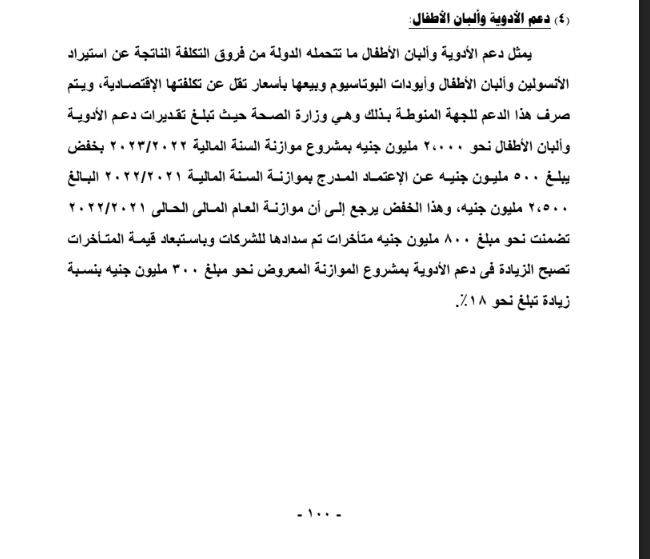 (٤) دعم الأدوية وألبان الأطفال:

يمثل دعم الأدوية وألبان الأطفال ما تتحمله الدولة من فروق التكلفة الناتجة عن استيراد الأنسولين وألبان الأطفال وأيودات البوتاسيوم وبيعها بأسعار تقل عن تكلفتها الإقتصادية، ويتم صرف هذا الدعم للجهة المنوطة بذلك وهي وزارة الصحة حيث تبلغ تقديرات دعم الأدوية وألبان الأطفال نحو ٢،٠٠٠ مليون جنيه بمشروع موازنة السنة المالية ٢٠٢٣/٢٠٢٢ بخفض يبلغ ٥٠٠ مليون جنيه عن الإعتماد المدرج بموازنة السنة المالية ٢٠٢٢/٢٠٢١ البالغ ٢،٥٠٠ مليون جنيه، وهذا الخفض يرجع إلى أن موازنة العام المالى الحالى ٢٠٢٢/٢٠٢١ تضمنت نحو مبلغ ٨٠٠ مليون جنيه متأخرات تم سدادها للشركات وباستبعاد قيمة المتأخرات تصبح الزيادة فى دعم الأدوية بمشروع الموازنة المعروض نحو مبلغ ٣٠٠ مليون جنيه بنسبة زيادة تبلغ نحو ١٨٪.

- ١٠٠ -